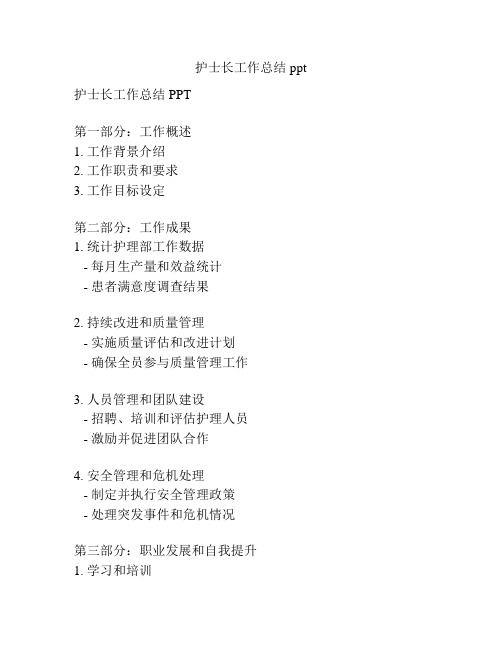 护士长工作总结 ppt

护士长工作总结 PPT

第一部分：工作概述
1. 工作背景介绍
2. 工作职责和要求
3. 工作目标设定

第二部分：工作成果
1. 统计护理部工作数据
- 每月生产量和效益统计
- 患者满意度调查结果

2. 持续改进和质量管理
- 实施质量评估和改进计划
- 确保全员参与质量管理工作

3. 人员管理和团队建设
- 招聘、培训和评估护理人员
- 激励并促进团队合作

4. 安全管理和危机处理
- 制定并执行安全管理政策
- 处理突发事件和危机情况

第三部分：职业发展和自我提升
1. 学习和培训